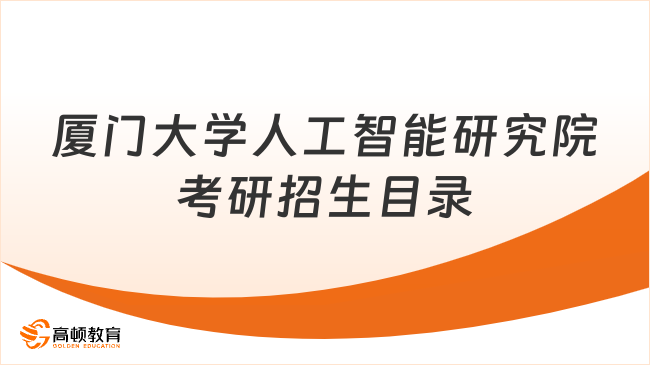 厦门大学人工智能研究院
考研招生目录

高顿教育
GOLDEN EDUCATION